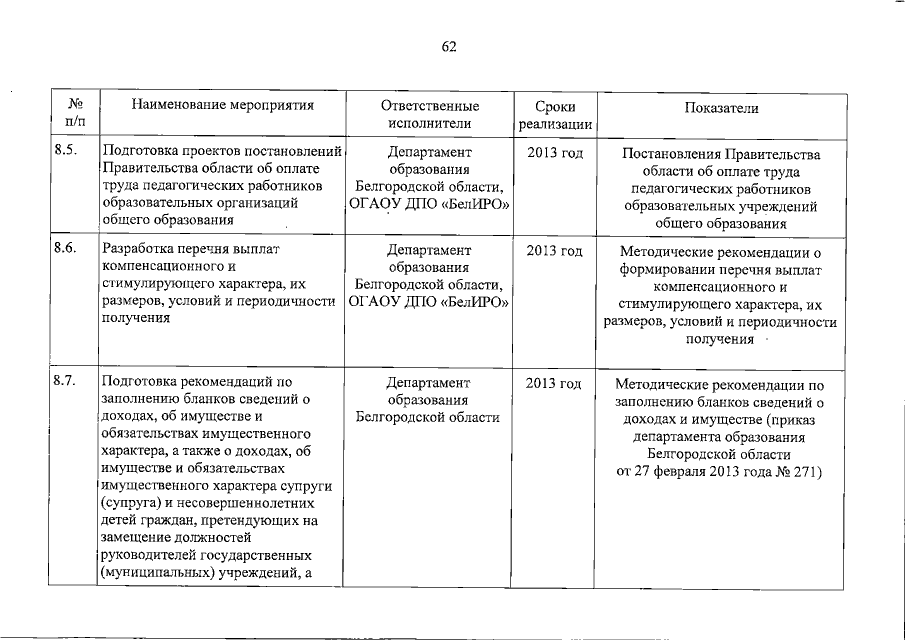 62

| № п/п | Наименование мероприятия | Ответственные исполнители | Сроки реализации | Показатели |
|---|---|---|---|---|
| 8.5. | Подготовка проектов постановлений Правительства области об оплате труда педагогических работников образовательных организаций общего образования | Департамент образования Белгородской области, ОГАОУ ДПО «БелИРО» | 2013 год | Постановления Правительства области об оплате труда педагогических работников образовательных учреждений общего образования |
| 8.6. | Разработка перечня выплат компенсационного и стимулирующего характера, их размеров, условий и периодичности получения | Департамент образования Белгородской области, ОГАОУ ДПО «БелИРО» | 2013 год | Методические рекомендации о формировании перечня выплат компенсационного и стимулирующего характера, их размеров, условий и периодичности получения |
| 8.7. | Подготовка рекомендаций по заполнению бланков сведений о доходах, об имуществе и обязательствах имущественного характера, а также о доходах, об имуществе и обязательствах имущественного характера супруги (супруга) и несовершеннолетних детей граждан, претендующих на замещение должностей руководителей государственных (муниципальных) учреждений, а | Департамент образования Белгородской области | 2013 год | Методические рекомендации по заполнению бланков сведений о доходах и имуществе (приказ департамента образования Белгородской области от 27 февраля 2013 года № 271) |